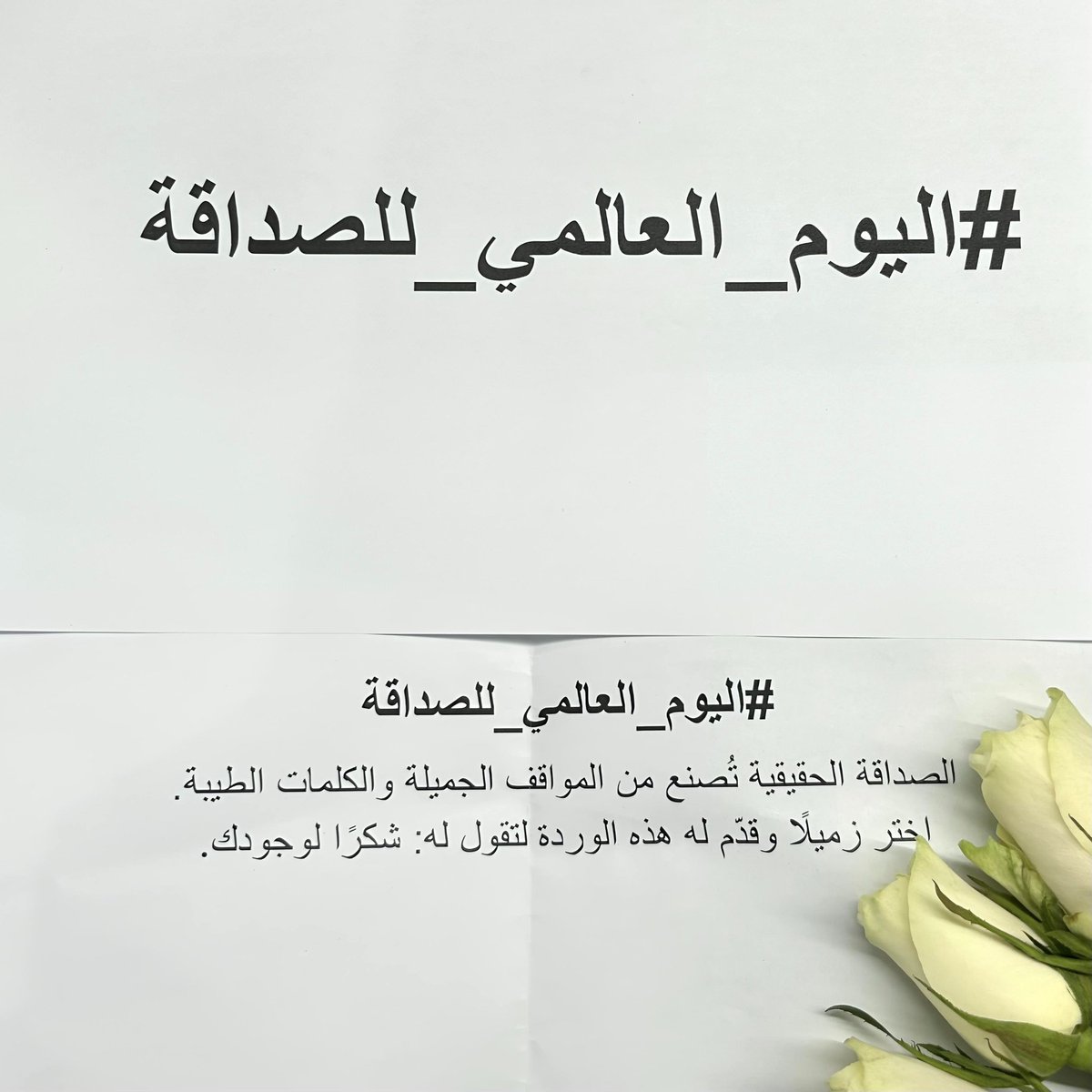 #اليوم_العالمي_للصداقة

#اليوم_العالمي_للصداقة

الصداقة الحقيقية تُصنع من المواقف الجميلة والكلمات الطيبة.
اختر زميلًا وقدّم له هذه الوردة لتقول له: شكرًا لوجودك.